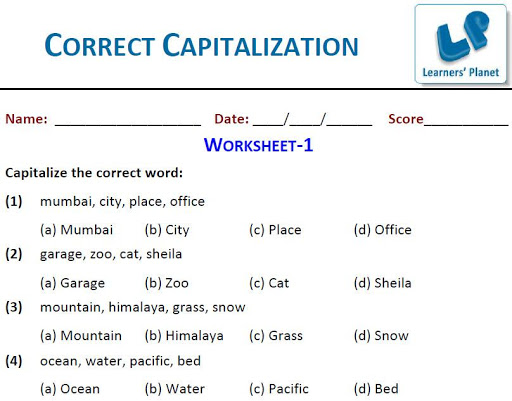 CORRECT CAPITALIZATION

LP
Learners' Planet

Name: ____ Date: ____/____/____ Score____

WORKSHEET-1

Capitalize the correct word:

(1) mumbai, city, place, office

(a) Mumbai (b) City (c) Place (d) Office

(2) garage, zoo, cat, sheila

(a) Garage (b) Zoo (c) Cat (d) Sheila

(3) mountain, himalaya, grass, snow

(a) Mountain (b) Himalaya (c) Grass (d) Snow

(4) ocean, water, pacific, bed

(a) Ocean (b) Water (c) Pacific (d) Bed